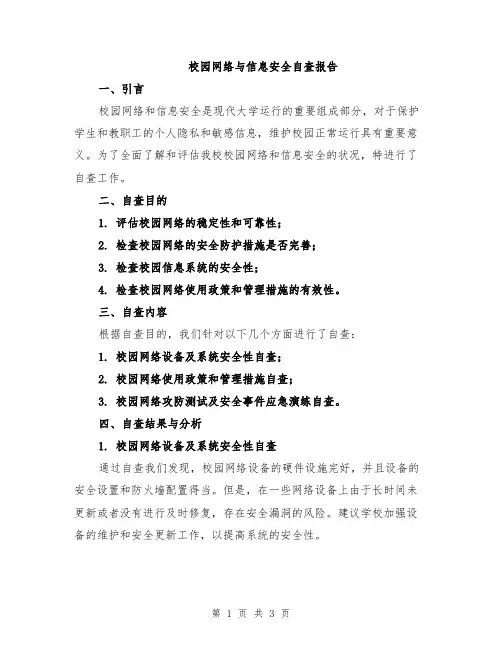 校园网络与信息安全自查报告

一、引言

校园网络和信息安全是现代大学运行的重要组成部分，对于保护学生和教职工的个人隐私和敏感信息，维护校园正常运行具有重要意义。为了全面了解和评估我校校园网络和信息安全的状况，特进行了自查工作。

二、自查目的

1. 评估校园网络的稳定性和可靠性；

2. 检查校园网络的安全防护措施是否完善；

3. 检查校园信息系统的安全性；

4. 检查校园网络使用政策和管理措施的有效性。

三、自查内容

根据自查目的，我们针对以下几个方面进行了自查：

1. 校园网络设备及系统安全性自查；

2. 校园网络使用政策和管理措施自查；

3. 校园网络攻防测试及安全事件应急演练自查。

四、自查结果与分析

1. 校园网络设备及系统安全性自查

通过自查我们发现，校园网络设备的硬件设施完好，并且设备的安全设置和防火墙配置得当。但是，在一些网络设备上由于长时间未更新或者没有进行及时修复，存在安全漏洞的风险。建议学校加强设备的维护和安全更新工作，以提高系统的安全性。

第 1 页 共 3 页